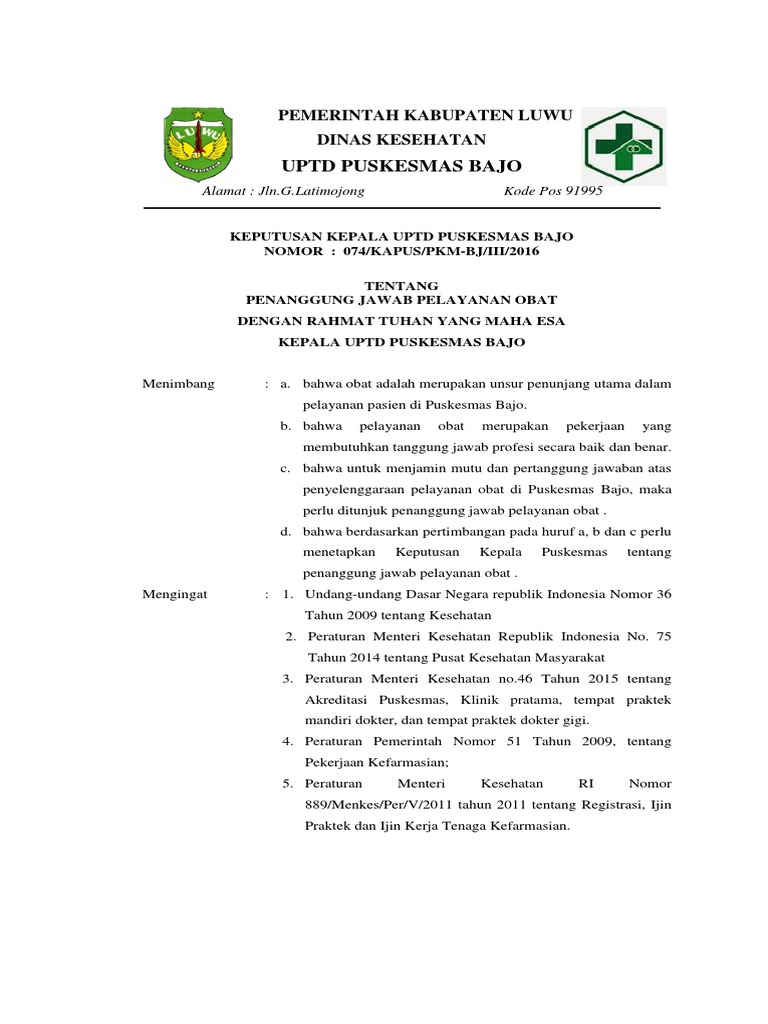 LUWU

PEMERINTAH KABUPATEN LUWU
DINAS KESEHATAN
UPTD PUSKESMAS BAJO

Alamat : Jln.G.Latimojong Kode Pos 91995

KEPUTUSAN KEPALA UPTD PUSKESMAS BAJO
NOMOR : 074/KAPUS/PKM-BJ/III/2016

TENTANG
PENANGGUNG JAWAB PELAYANAN OBAT
DENGAN RAHMAT TUHAN YANG MAHA ESA
KEPALA UPTD PUSKESMAS BAJO

Menimbang : a. bahwa obat adalah merupakan unsur penunjang utama dalam pelayanan pasien di Puskesmas Bajo.
b. bahwa pelayanan obat merupakan pekerjaan yang membutuhkan tanggung jawab profesi secara baik dan benar.
c. bahwa untuk menjamin mutu dan pertanggung jawaban atas penyelenggaraan pelayanan obat di Puskesmas Bajo, maka perlu ditunjuk penanggung jawab pelayanan obat .
d. bahwa berdasarkan pertimbangan pada huruf a, b dan c perlu menetapkan Keputusan Kepala Puskesmas tentang penanggung jawab pelayanan obat .

Mengingat : 1. Undang-undang Dasar Negara republik Indonesia Nomor 36 Tahun 2009 tentang Kesehatan
2. Peraturan Menteri Kesehatan Republik Indonesia No. 75 Tahun 2014 tentang Pusat Kesehatan Masyarakat
3. Peraturan Menteri Kesehatan no.46 Tahun 2015 tentang Akreditasi Puskesmas, Klinik pratama, tempat praktek mandiri dokter, dan tempat praktek dokter gigi.
4. Peraturan Pemerintah Nomor 51 Tahun 2009, tentang Pekerjaan Kefarmasian;
5. Peraturan Menteri Kesehatan RI Nomor 889/Menkes/Per/V/2011 tahun 2011 tentang Registrasi, Ijin Praktek dan Ijin Kerja Tenaga Kefarmasian.